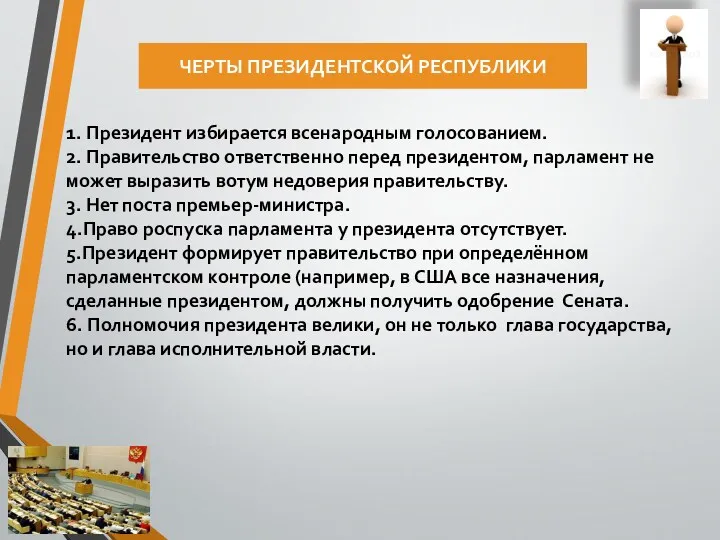 ЧЕРТЫ ПРЕЗИДЕНТСКОЙ РЕСПУБЛИКИ

1. Президент избирается всенародным голосованием.
2. Правительство ответственно перед президентом, парламент не может выразить вотум недоверия правительству.
3. Нет поста премьер-министра.
4.Право роспуска парламента у президента отсутствует.
5.Президент формирует правительство при определённом парламентском контроле (например, в США все назначения, сделанные президентом, должны получить одобрение Сената.
6. Полномочия президента велики, он не только глава государства, но и глава исполнительной власти.